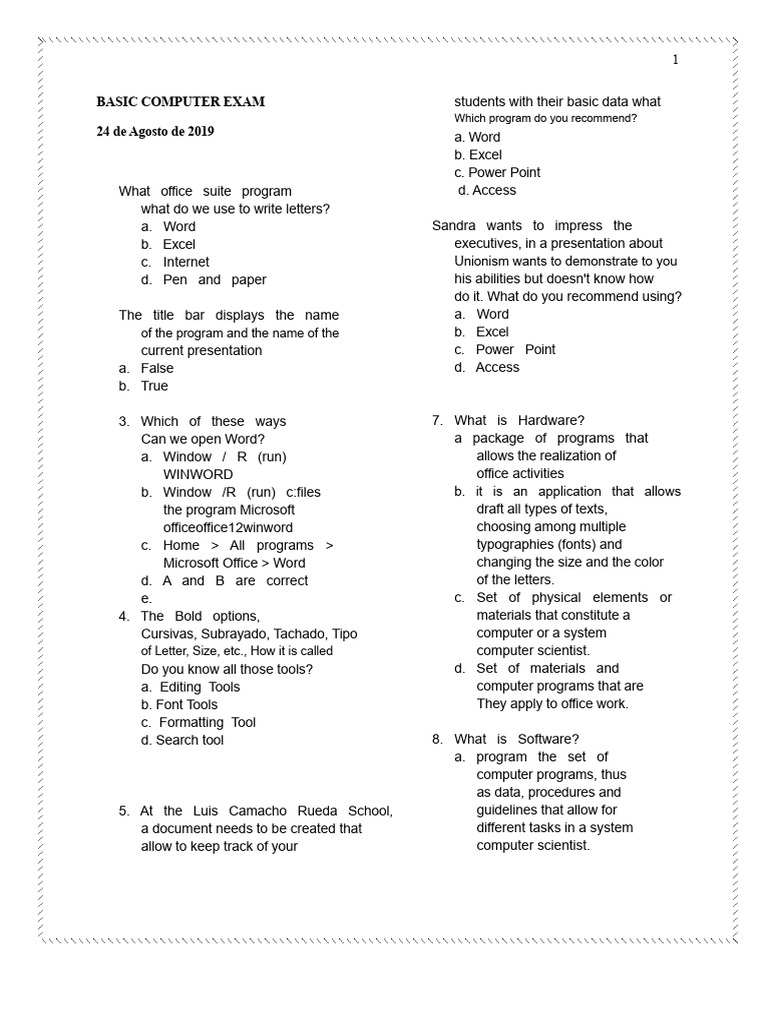 1

BASIC COMPUTER EXAM

24 de Agosto de 2019

What office suite program what do we use to write letters?

a. Word
b. Excel
c. Internet
d. Pen and paper

The title bar displays the name of the program and the name of the current presentation

a. False
b. True

3. Which of these ways Can we open Word?
a. Window / R (run) WINWORD
b. Window /R (run) c:files the program Microsoft officeoffice12winword
c. Home > All programs > Microsoft Office > Word
d. A and B are correct
e.
4. The Bold options, Cursivas, Subrayado, Tachado, Tipo of Letter, Size, etc., How it is called Do you know all those tools?
a. Editing Tools
b. Font Tools
c. Formatting Tool
d. Search tool

5. At the Luis Camacho Rueda School, a document needs to be created that allow to keep track of your students with their basic data what Which program do you recommend?
a. Word
b. Excel
c. Power Point
d. Access

Sandra wants to impress the executives, in a presentation about Unionism wants to demonstrate to you his abilities but doesn't know how do it. What do you recommend using?
a. Word
b. Excel
c. Power Point
d. Access

7. What is Hardware?
a package of programs that allows the realization of office activities
b. it is an application that allows draft all types of texts, choosing among multiple typographies (fonts) and changing the size and the color of the letters.
c. Set of physical elements or materials that constitute a computer or a system computer scientist.
d. Set of materials and computer programs that are They apply to office work.

8. What is Software?
a. program the set of computer programs, thus as data, procedures and guidelines that allow for different tasks in a system computer scientist.